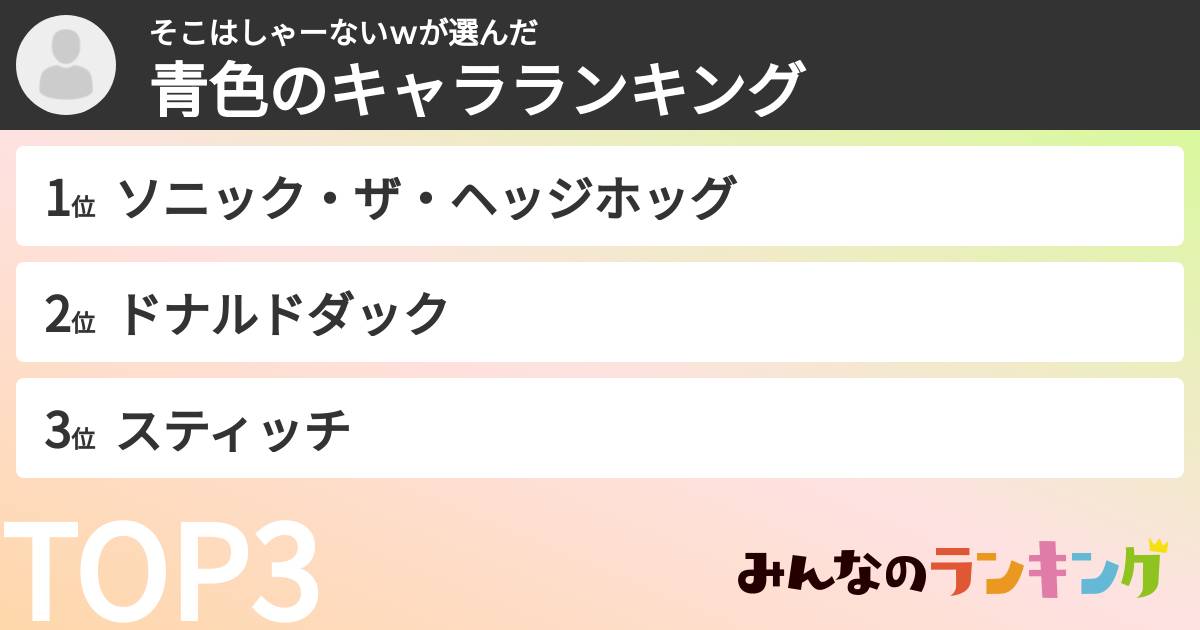 そこはしゃーないwが選んだ
青色のキャラランキング

1位 ソニック・ザ・ヘッジホッグ

2位 ドナルドダック

3位 スティッチ

TOP3

みんなのランキング